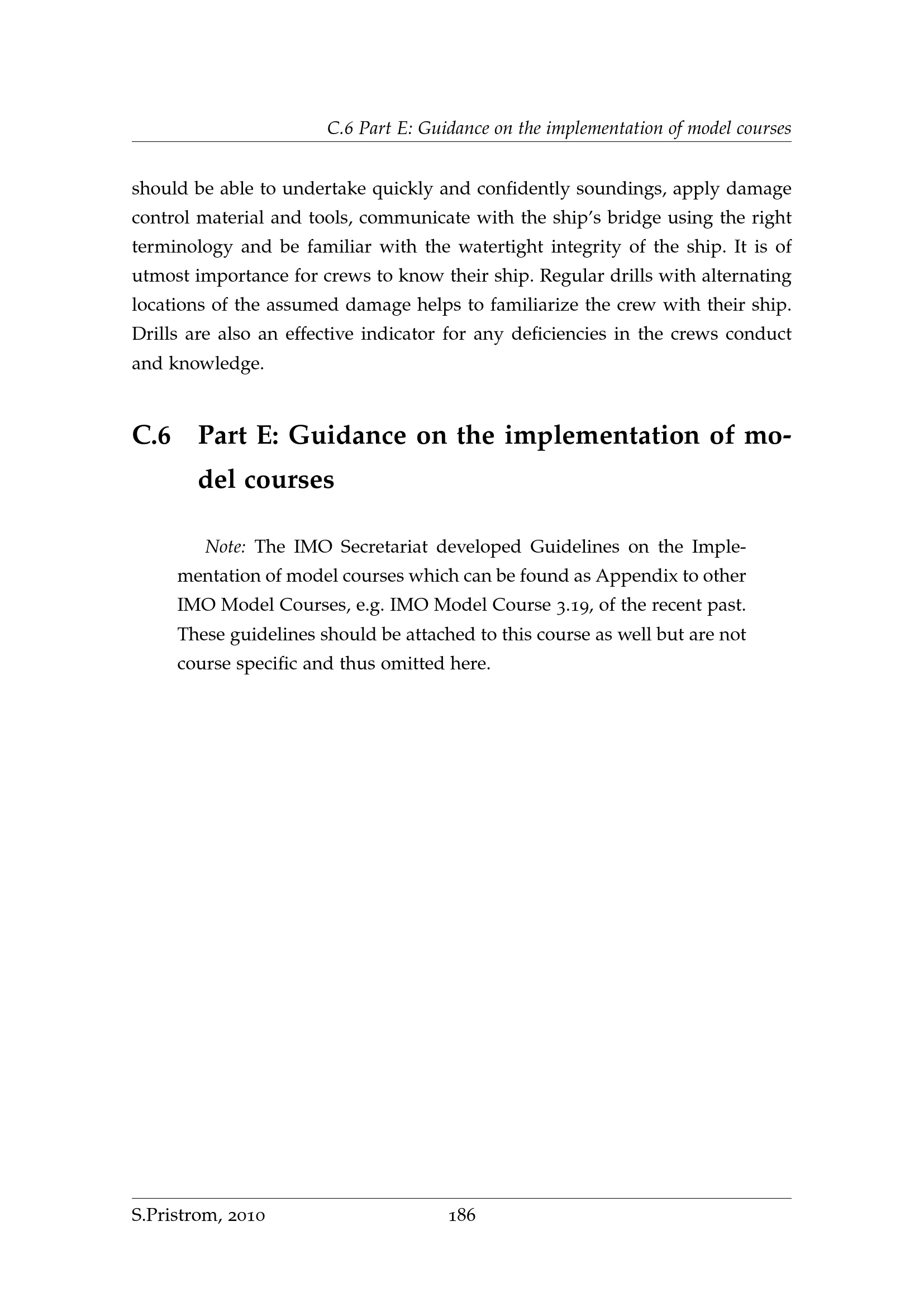 C.6 Part E: Guidance on the implementation of model courses

should be able to undertake quickly and confidently soundings, apply damage control material and tools, communicate with the ship's bridge using the right terminology and be familiar with the watertight integrity of the ship. It is of utmost importance for crews to know their ship. Regular drills with alternating locations of the assumed damage helps to familiarize the crew with their ship. Drills are also an effective indicator for any deficiencies in the crews conduct and knowledge.

C.6 Part E: Guidance on the implementation of model courses

Note: The IMO Secretariat developed Guidelines on the Implementation of model courses which can be found as Appendix to other IMO Model Courses, e.g. IMO Model Course 3.19, of the recent past. These guidelines should be attached to this course as well but are not course specific and thus omitted here.

S.Pristrom, 2010 186